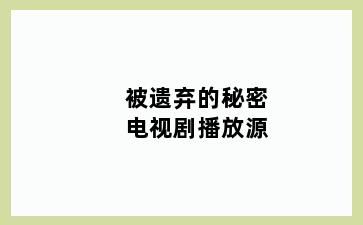 被遗弃的秘密
电视剧播放源